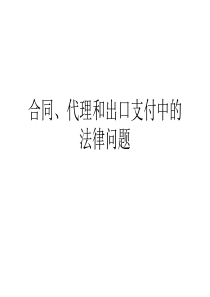 合同、代理和出口支付中的法律问题